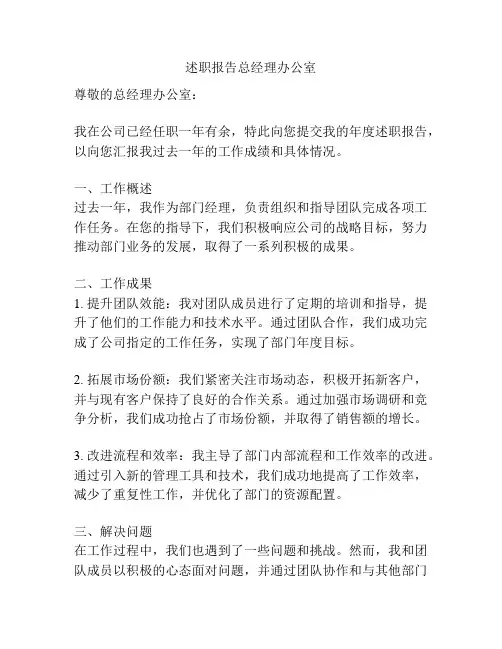 述职报告总经理办公室

尊敬的总经理办公室：

我在公司已经任职一年有余，特此向您提交我的年度述职报告，以向您汇报我过去一年的工作成绩和具体情况。

一、工作概述
过去一年，我作为部门经理，负责组织和指导团队完成各项工作任务。在您的指导下，我们积极响应公司的战略目标，努力推动部门业务的发展，取得了一系列积极的成果。

二、工作成果
1. 提升团队效能：我对团队成员进行了定期的培训和指导，提升了他们的工作能力和技术水平。通过团队合作，我们成功完成了公司指定的工作任务，实现了部门年度目标。

2. 拓展市场份额：我们紧密关注市场动态，积极开拓新客户，并与现有客户保持了良好的合作关系。通过加强市场调研和竞争分析，我们成功抢占了市场份额，并取得了销售额的增长。

3. 改进流程和效率：我主导了部门内部流程和工作效率的改进。通过引入新的管理工具和技术，我们成功地提高了工作效率，减少了重复性工作，并优化了部门的资源配置。

三、解决问题
在工作过程中，我们也遇到了一些问题和挑战。然而，我和团队成员以积极的心态面对问题，并通过团队协作和与其他部门